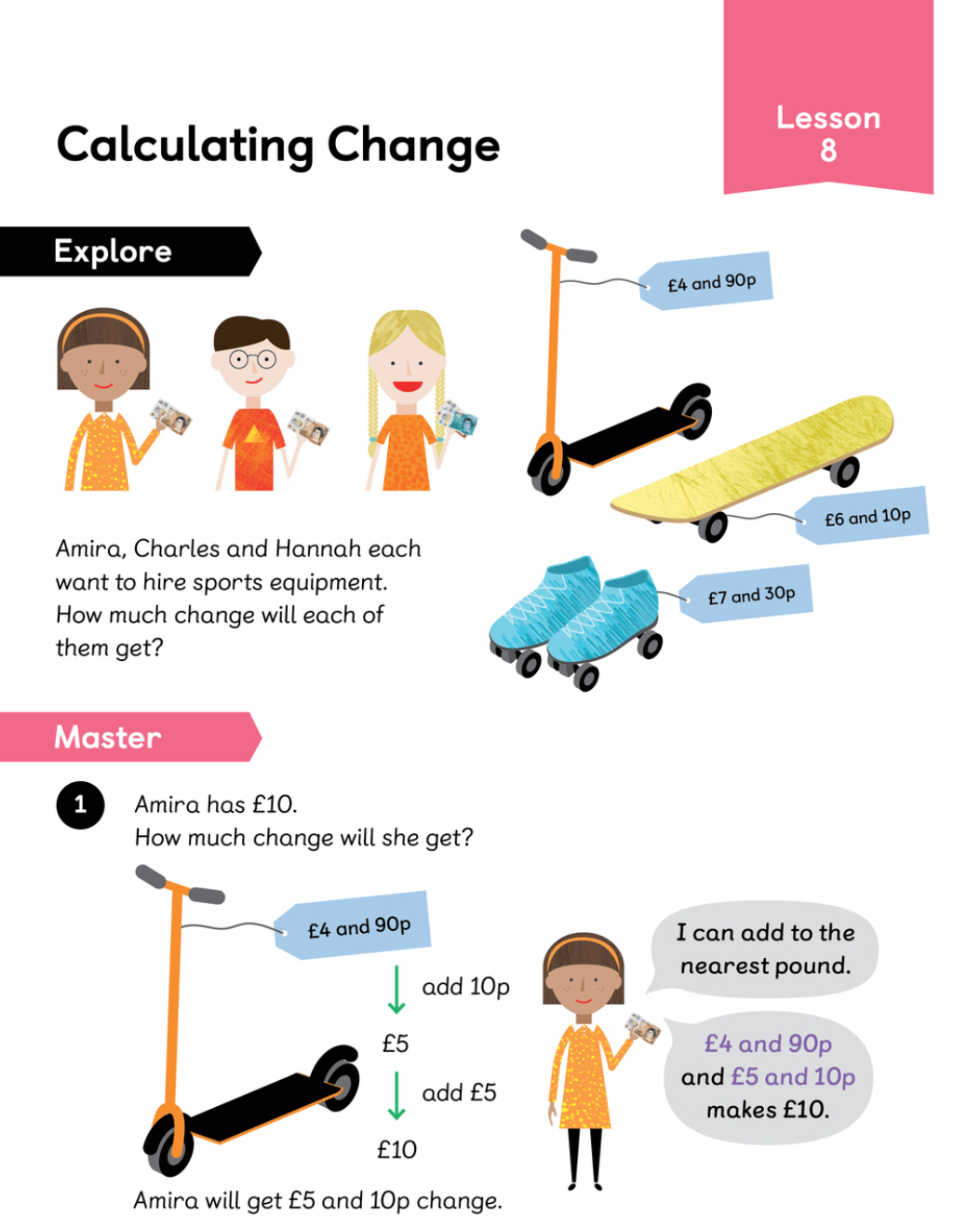 Calculating Change

Lesson
8

Explore

£4 and 90p

£6 and 10p

£7 and 30p

Amira, Charles and Hannah each want to hire sports equipment. How much change will each of them get?

Master

1

Amira has £10.
How much change will she get?

£4 and 90p

↓ add 10p

£5

↓ add £5

£10

I can add to the nearest pound.

£4 and 90p and £5 and 10p makes £10.

Amira will get £5 and 10p change.